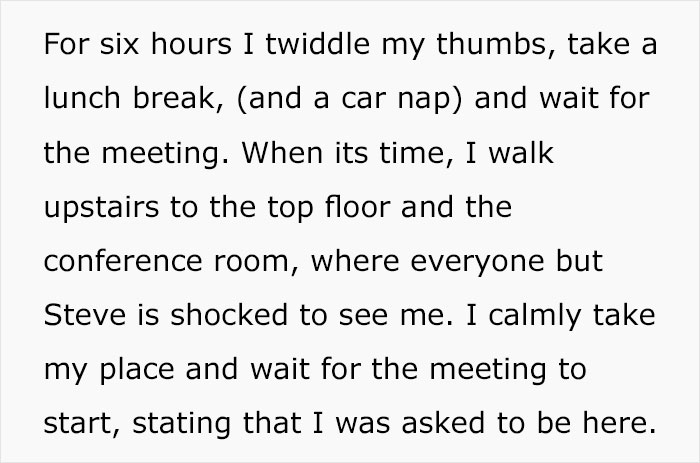 For six hours I twiddle my thumbs, take a lunch break, (and a car nap) and wait for the meeting. When its time, I walk upstairs to the top floor and the conference room, where everyone but Steve is shocked to see me. I calmly take my place and wait for the meeting to start, stating that I was asked to be here.